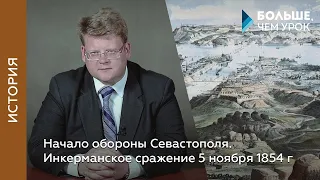 ИСТОРИЯ

БОЛЬШЕ, ЧЕМ УРОК

Начало обороны Севастополя. Инкерманское сражение 5 ноября 1854 г